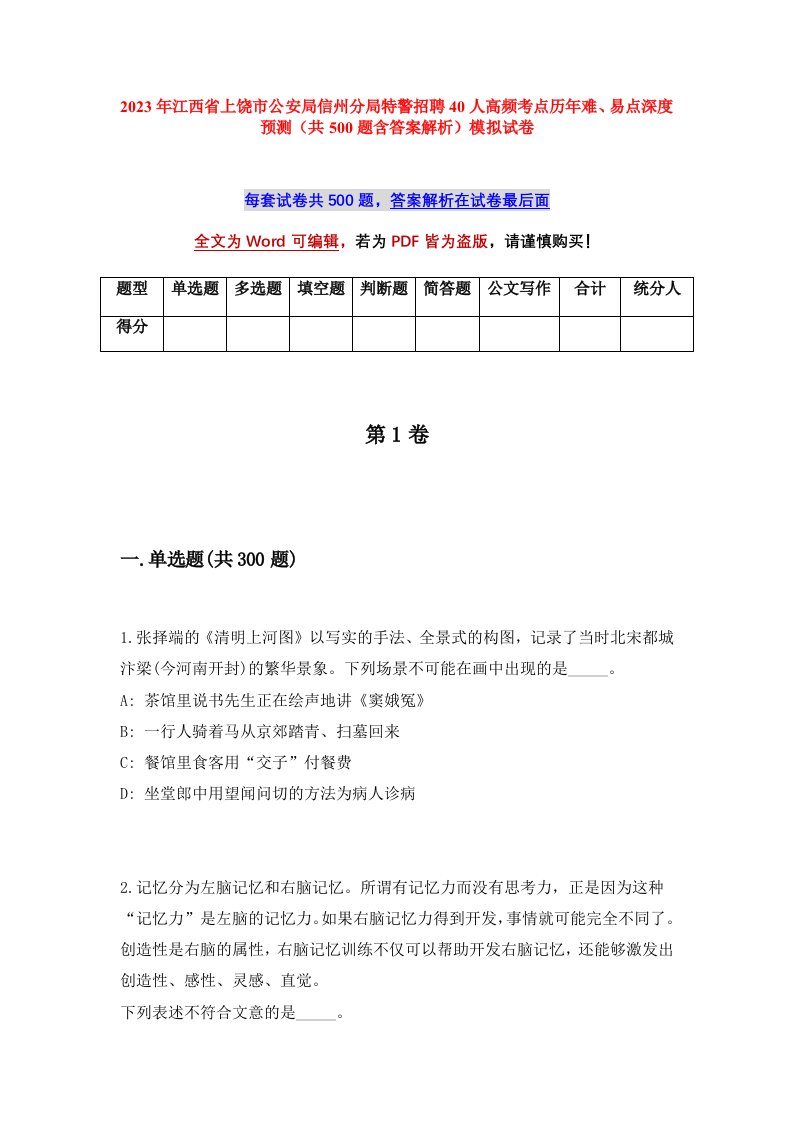 2023年江西省上饶市公安局信州分局特警招聘40人高频考点历年难、易点深度预测（共500题含答案解析）模拟试卷

每套试卷共500题，答案解析在试卷最后面

全文为Word可编辑，若为PDF皆为盗版，请谨慎购买！

| 题型 | 单选题 | 多选题 | 填空题 | 判断题 | 简答题 | 公文写作 | 合计 | 统分人 |
|---|---|---|---|---|---|---|---|---|
| 得分 | | | | | | | | |

第1卷

一.单选题(共300题)

1.张择端的《清明上河图》以写实的手法、全景式的构图，记录了当时北宋都城汴梁(今河南开封)的繁华景象。下列场景不可能在画中出现的是_____。
A: 茶馆里说书先生正在绘声地讲《窦娥冤》
B: 一行人骑着马从京郊踏青、扫墓回来
C: 餐馆里食客用“交子”付餐费
D: 坐堂郎中用望闻问切的方法为病人诊病

2.记忆分为左脑记忆和右脑记忆。所谓有记忆力而没有思考力，正是因为这种“记忆力”是左脑的记忆力。如果右脑记忆力得到开发，事情就可能完全不同了。创造性是右脑的属性，右脑记忆训练不仅可以帮助开发右脑记忆，还能够激发出创造性、感性、灵感、直觉。
下列表述不符合文意的是_____。